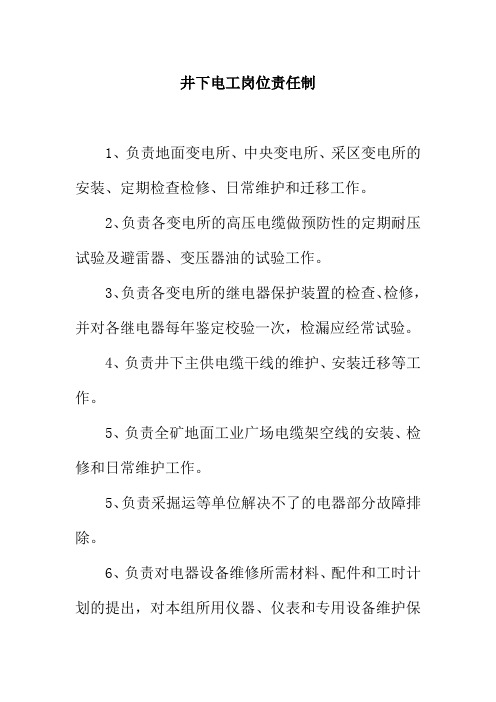 井下电工岗位责任制

1、负责地面变电所、中央变电所、采区变电所的安装、定期检查检修、日常维护和迁移工作。

2、负责各变电所的高压电缆做预防性的定期耐压试验及避雷器、变压器油的试验工作。

3、负责各变电所的继电器保护装置的检查、检修，并对各继电器每年鉴定校验一次，检漏应经常试验。

4、负责井下主供电缆干线的维护、安装迁移等工作。

5、负责全矿地面工业广场电缆架空线的安装、检修和日常维护工作。

5、负责采掘运等单位解决不了的电器部分故障排除。

6、负责对电器设备维修所需材料、配件和工时计划的提出，对本组所用仪器、仪表和专用设备维护保